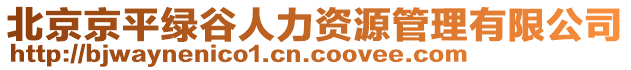 北京京平绿谷人力资源管理有限公司
http://bjwaynenico1.cn.coovee.com